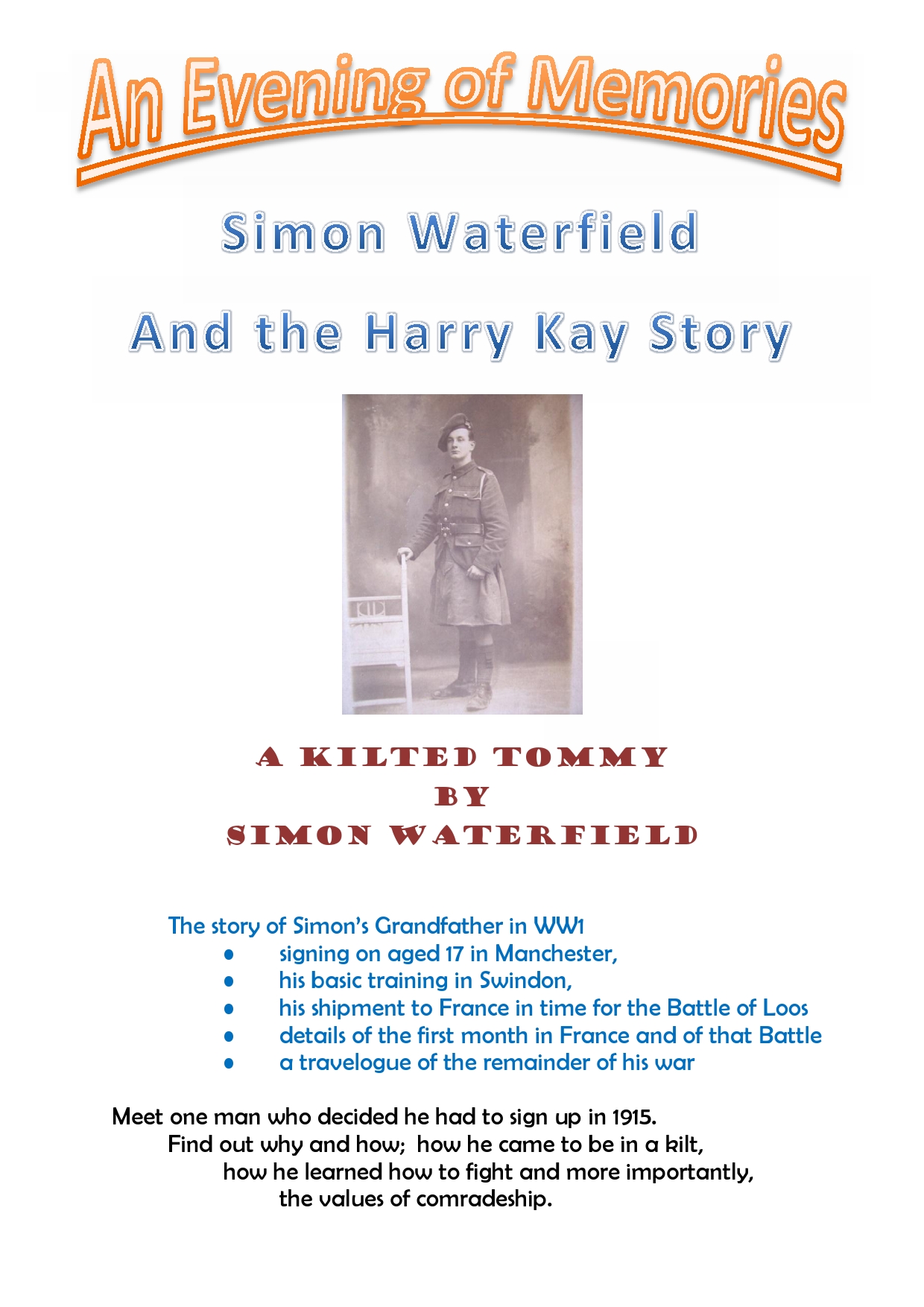 An Evening of Memories

Simon Waterfield

And the Harry Kay Story

A KILTED TOMMY
BY
SIMON WATERFIELD

The story of Simon's Grandfather in WW1
• signing on aged 17 in Manchester,
• his basic training in Swindon,
• his shipment to France in time for the Battle of Loos
• details of the first month in France and of that Battle
• a travelogue of the remainder of his war

Meet one man who decided he had to sign up in 1915.
Find out why and how; how he came to be in a kilt,
how he learned how to fight and more importantly,
the values of comradeship.